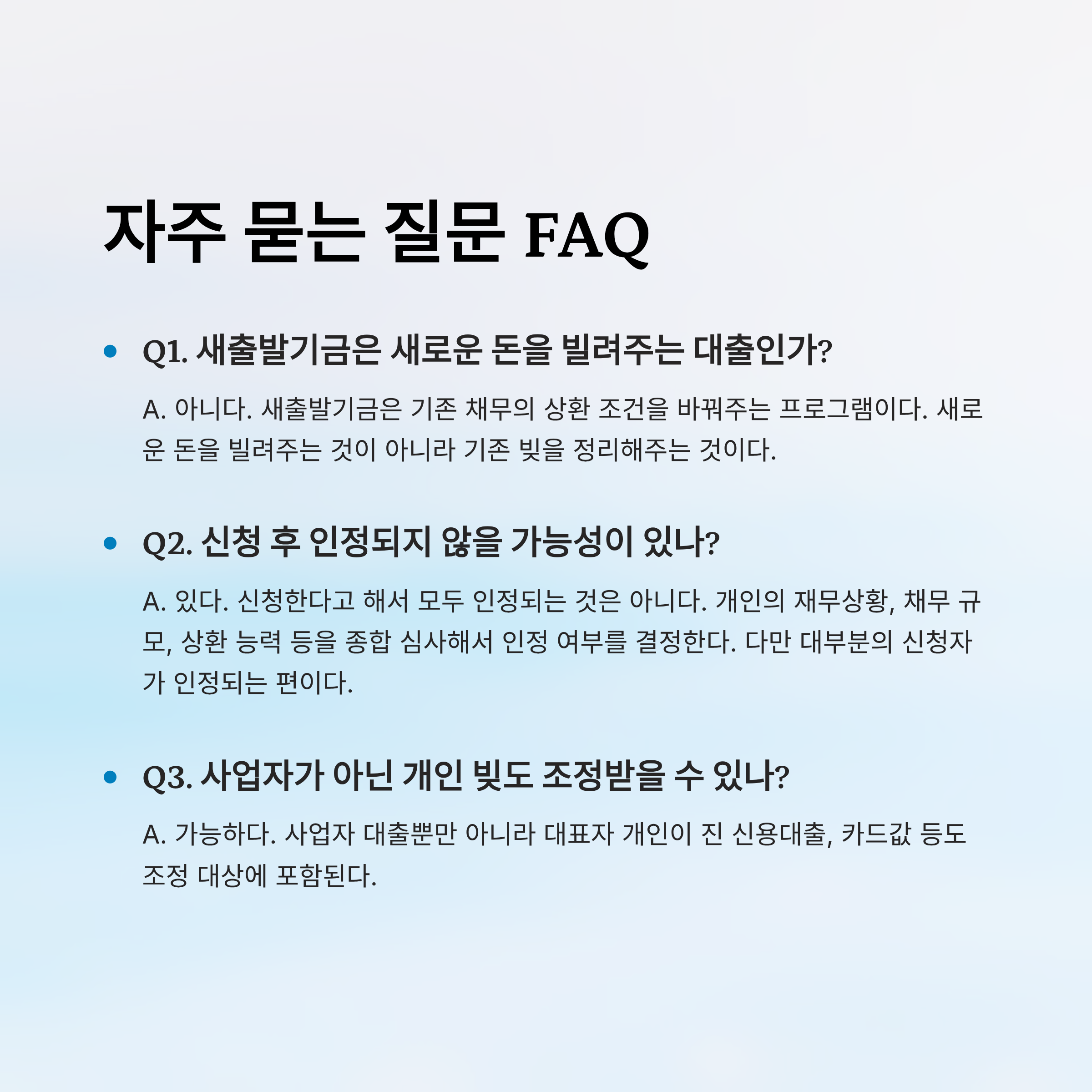 자주 묻는 질문 FAQ

• Q1. 새출발기금은 새로운 돈을 빌려주는 대출인가?

A. 아니다. 새출발기금은 기존 채무의 상환 조건을 바꿔주는 프로그램이다. 새로운 돈을 빌려주는 것이 아니라 기존 빚을 정리해주는 것이다.

• Q2. 신청 후 인정되지 않을 가능성이 있나?

A. 있다. 신청한다고 해서 모두 인정되는 것은 아니다. 개인의 재무상황, 채무 규모, 상환 능력 등을 종합 심사해서 인정 여부를 결정한다. 다만 대부분의 신청자가 인정되는 편이다.

• Q3. 사업자가 아닌 개인 빚도 조정받을 수 있나?

A. 가능하다. 사업자 대출뿐만 아니라 대표자 개인이 진 신용대출, 카드값 등도 조정 대상에 포함된다.